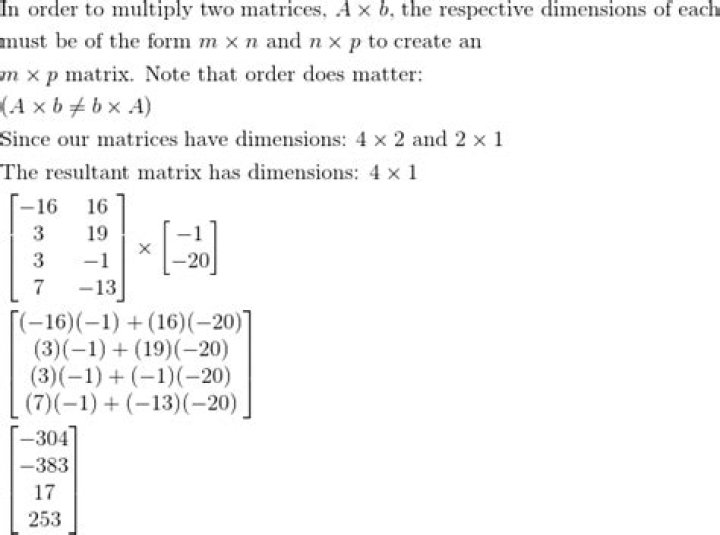 In order to multiply two matrices, $A \times b$, the respective dimensions of each must be of the form $m \times n$ and $n \times p$ to create an $m \times p$ matrix. Note that order does matter:

$(A \times b \neq b \times A)$

Since our matrices have dimensions: $4 \times 2$ and $2 \times 1$

The resultant matrix has dimensions: $4 \times 1$

$\begin{bmatrix} -16 & 16 \\ 3 & 19 \\ 3 & -1 \\ 7 & -13 \end{bmatrix} \times \begin{bmatrix} -1 \\ -20 \end{bmatrix}$

$\begin{bmatrix} (-16)(-1) + (16)(-20) \\ (3)(-1) + (19)(-20) \\ (3)(-1) + (-1)(-20) \\ (7)(-1) + (-13)(-20) \end{bmatrix}$

$\begin{bmatrix} -304 \\ -383 \\ 17 \\ 253 \end{bmatrix}$